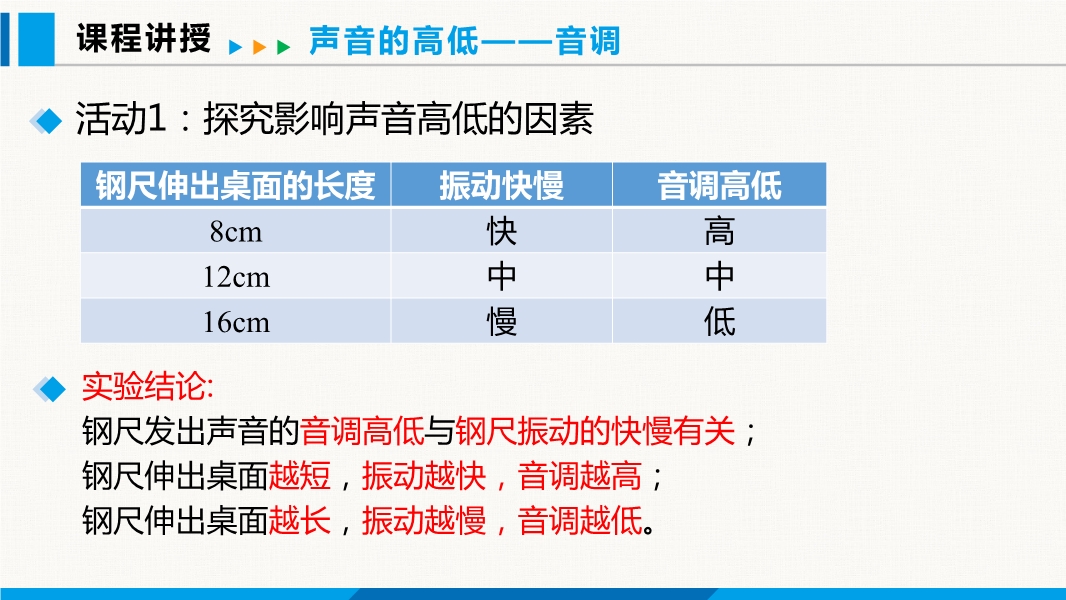 课程讲授 声音的高低——音调

活动1：探究影响声音高低的因素

| 钢尺伸出桌面的长度 | 振动快慢 | 音调高低 |
|---|---|---|
| 8cm | 快 | 高 |
| 12cm | 中 | 中 |
| 16cm | 慢 | 低 |

实验结论:
钢尺发出声音的音调高低与钢尺振动的快慢有关；
钢尺伸出桌面越短，振动越快，音调越高；
钢尺伸出桌面越长，振动越慢，音调越低。